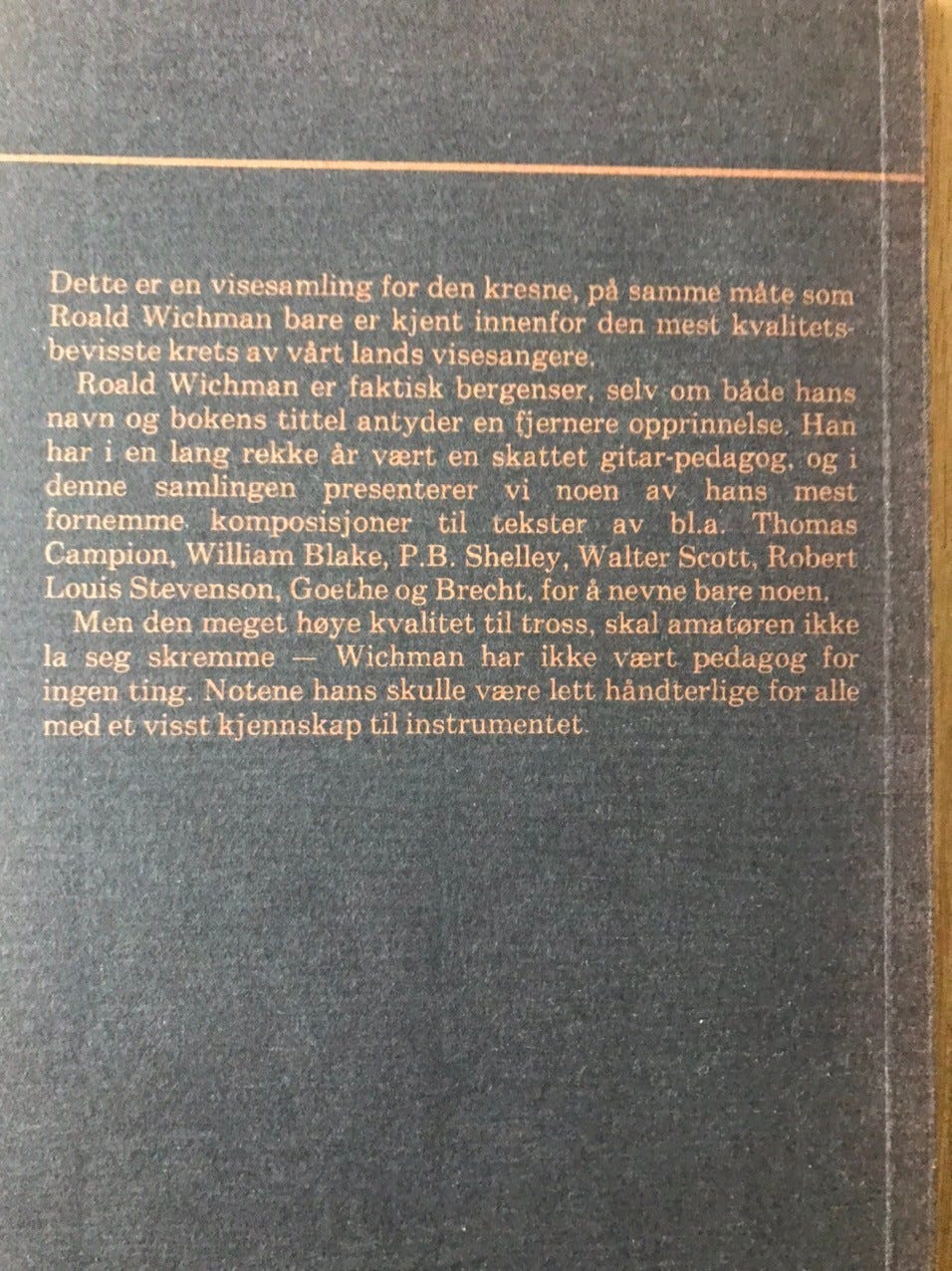 Dette er en visesamling for den kresne, på samme måte som Roald Wichman bare er kjent innenfor den mest kvalitetsbevisste krets av vårt lands visesangere.

Roald Wichman er faktisk bergenser, selv om både hans navn og bokens tittel antyder en fjernere opprinnelse. Han har i en lang rekke år vært en skattet gitar-pedagog, og i denne samlingen presenterer vi noen av hans mest fornemme komposisjoner til tekster av bl.a. Thomas Campion, William Blake, P.B. Shelley, Walter Scott, Robert Louis Stevenson, Goethe og Brecht, for å nevne bare noen.

Men den meget høye kvalitet til tross, skal amatøren ikke la seg skremme — Wichman har ikke vært pedagog for ingen ting. Notene hans skulle være lett håndterlige for alle med et visst kjennskap til instrumentet.